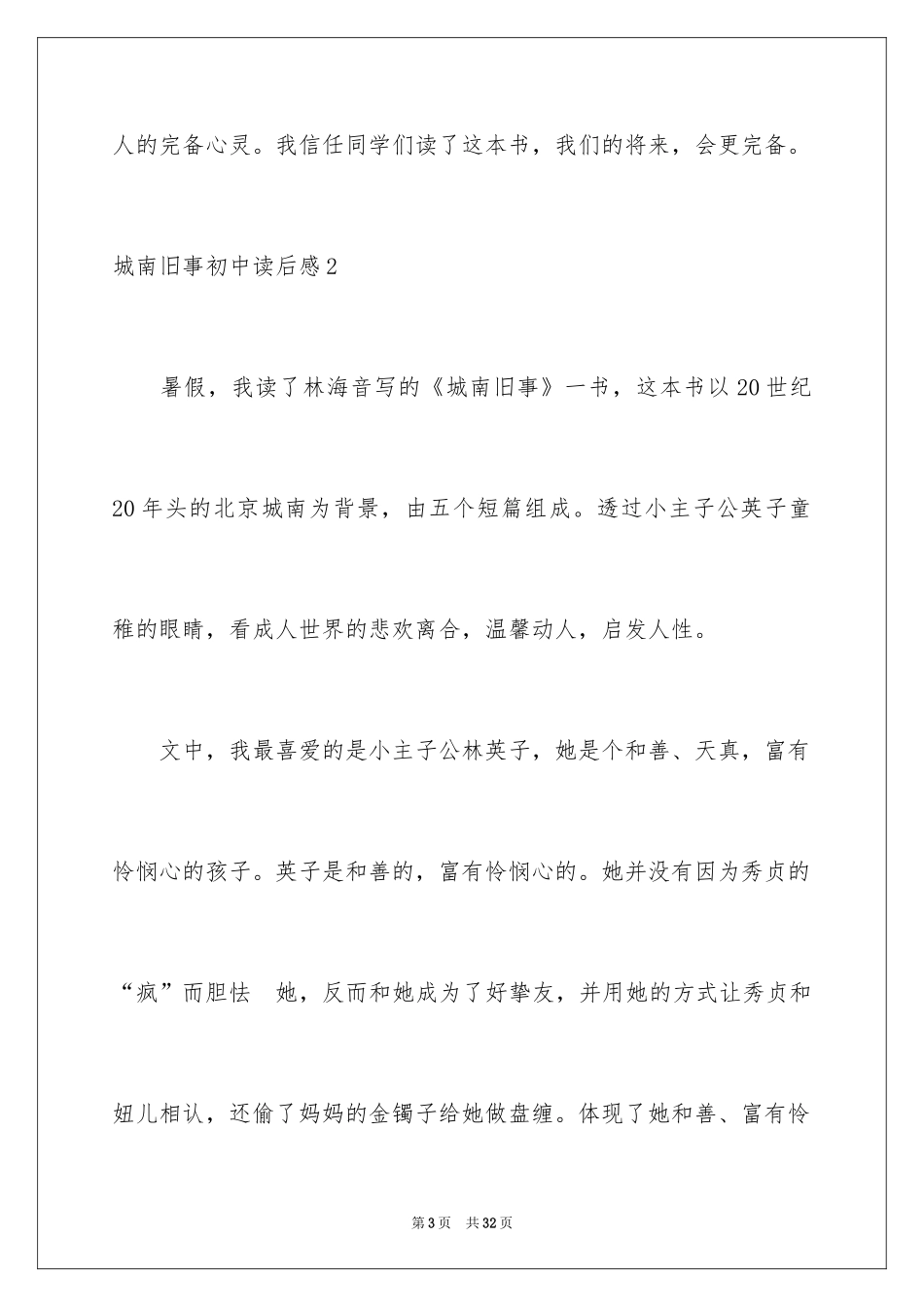 人的完备心灵。我信任同学们读了这本书，我们的将来，会更完备。

城南旧事初中读后感2

暑假，我读了林海音写的《城南旧事》一书，这本书以20世纪20年头的北京城南为背景，由五个短篇组成。透过小主子公英子童稚的眼睛，看成人世界的悲欢离合，温馨动人，启发人性。

文中，我最喜爱的是小主子公林英子，她是个和善、天真，富有怜悯心的孩子。英子是和善的，富有怜悯心的。她并没有因为秀贞的“疯”而胆怯　她，反而和她成为了好挚友，并用她的方式让秀贞和妞儿相认，还偷了妈妈的金镯子给她做盘缠。体现了她和善、富有怜

第3页　共32页